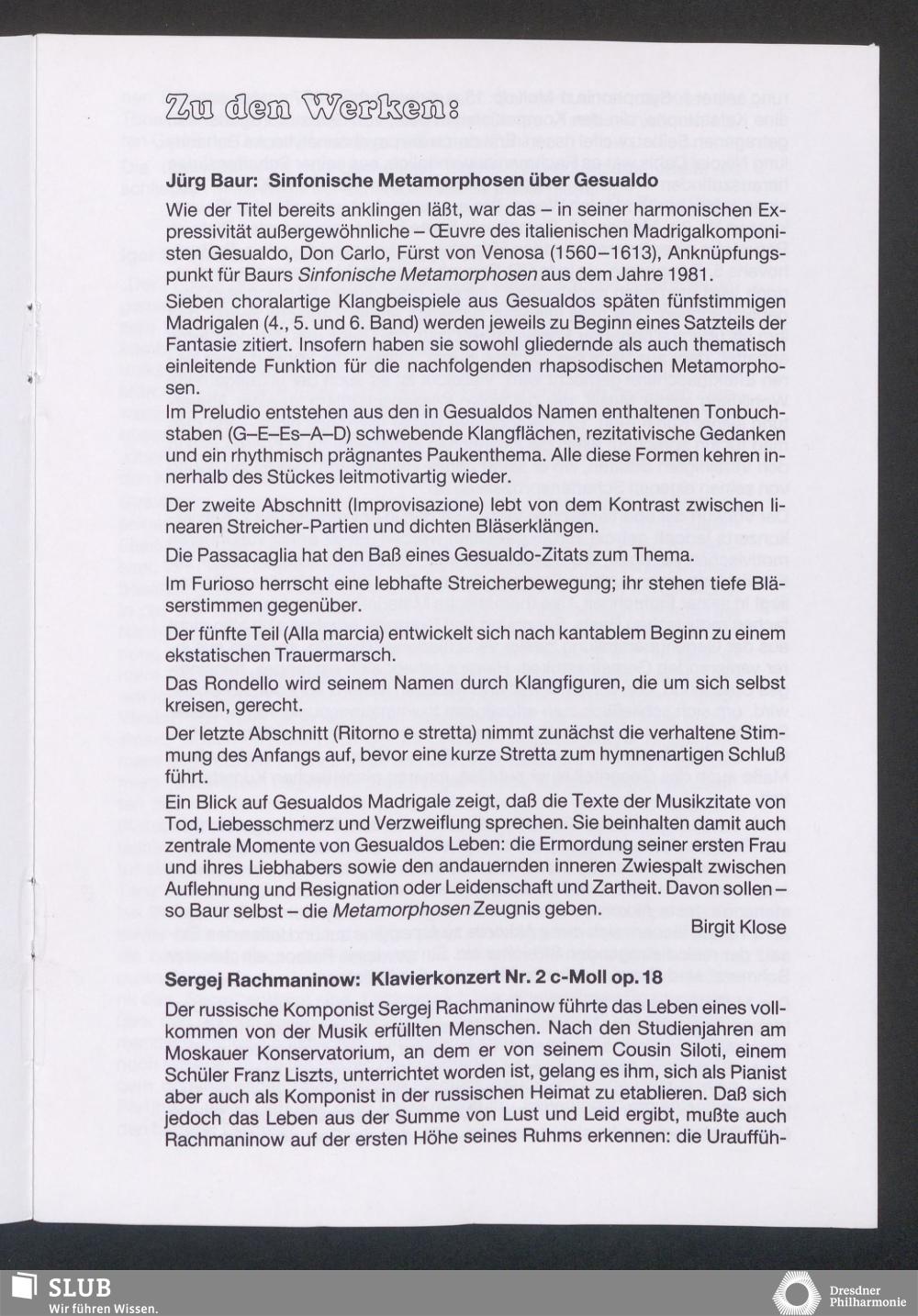 Zu den Werken:

Jürg Baur: Sinfonische Metamorphosen über Gesualdo

Wie der Titel bereits anklingen läßt, war das – in seiner harmonischen Expressivität außergewöhnliche – Œuvre des italienischen Madrigalkomponisten Gesualdo, Don Carlo, Fürst von Venosa (1560–1613), Anknüpfungspunkt für Baurs Sinfonische Metamorphosen aus dem Jahre 1981.

Sieben choralartige Klangbeispiele aus Gesualdos späten fünfstimmigen Madrigalen (4., 5. und 6. Band) werden jeweils zu Beginn eines Satzteils der Fantasie zitiert. Insofern haben sie sowohl gliedernde als auch thematisch einleitende Funktion für die nachfolgenden rhapsodischen Metamorphosen.

Im Preludio entstehen aus den in Gesualdos Namen enthaltenen Tonbuchstaben (G–E–Es–A–D) schwebende Klangflächen, rezitativische Gedanken und ein rhythmisch prägnantes Paukenthema. Alle diese Formen kehren innerhalb des Stückes leitmotivartig wieder.

Der zweite Abschnitt (Improvisazione) lebt von dem Kontrast zwischen linearen Streicher-Partien und dichten Bläserklängen.

Die Passacaglia hat den Baß eines Gesualdo-Zitats zum Thema.

Im Furioso herrscht eine lebhafte Streicherbewegung; ihr stehen tiefe Bläserstimmen gegenüber.

Der fünfte Teil (Alla marcia) entwickelt sich nach kantablem Beginn zu einem ekstatischen Trauermarsch.

Das Rondello wird seinem Namen durch Klangfiguren, die um sich selbst kreisen, gerecht.

Der letzte Abschnitt (Ritorno e stretta) nimmt zunächst die verhaltene Stimmung des Anfangs auf, bevor eine kurze Stretta zum hymnenartigen Schluß führt.

Ein Blick auf Gesualdos Madrigale zeigt, daß die Texte der Musikzitate von Tod, Liebesschmerz und Verzweiflung sprechen. Sie beinhalten damit auch zentrale Momente von Gesualdos Leben: die Ermordung seiner ersten Frau und ihres Liebhabers sowie den andauernden inneren Zwiespalt zwischen Auflehnung und Resignation oder Leidenschaft und Zartheit. Davon sollen – so Baur selbst – die Metamorphosen Zeugnis geben.

Birgit Klose

Sergej Rachmaninow: Klavierkonzert Nr. 2 c-Moll op. 18

Der russische Komponist Sergej Rachmaninow führte das Leben eines vollkommen von der Musik erfüllten Menschen. Nach den Studienjahren am Moskauer Konservatorium, an dem er von seinem Cousin Siloti, einem Schüler Franz Liszts, unterrichtet worden ist, gelang es ihm, sich als Pianist aber auch als Komponist in der russischen Heimat zu etablieren. Daß sich jedoch das Leben aus der Summe von Lust und Leid ergibt, mußte auch Rachmaninow auf der ersten Höhe seines Ruhms erkennen: die Urauffüh-

SLUB
Wir führen Wissen.

Dresdner Philharmonie